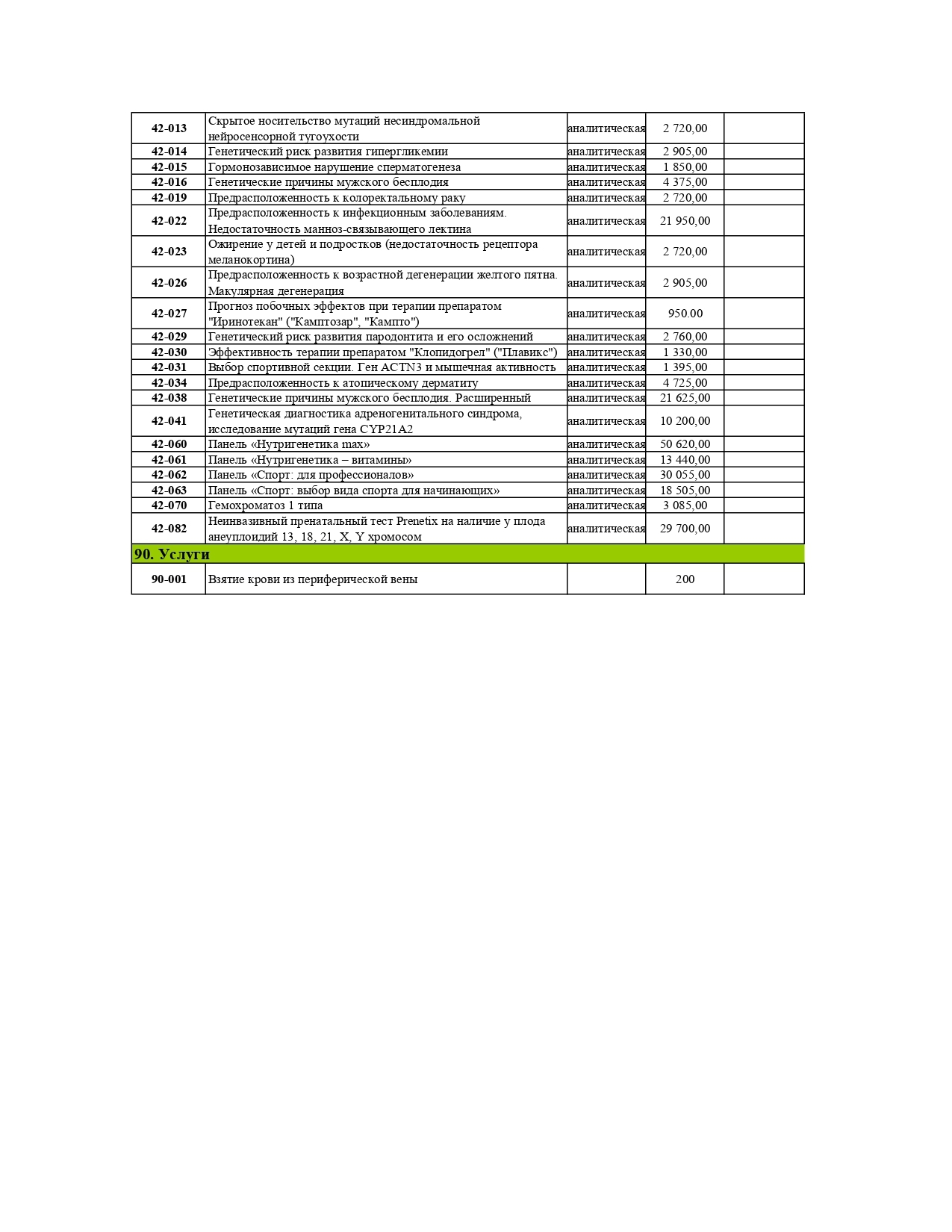 | | | | | |
|---|---|---|---|---|
| 42-013 | Скрытое носительство мутаций несиндромальной нейросенсорной тугоухости | аналитическая | 2 720,00 | |
| 42-014 | Генетический риск развития гипергликемии | аналитическая | 2 905,00 | |
| 42-015 | Гормонозависимое нарушение сперматогенеза | аналитическая | 1 850,00 | |
| 42-016 | Генетические причины мужского бесплодия | аналитическая | 4 375,00 | |
| 42-019 | Предрасположенность к колоректальному раку | аналитическая | 2 720,00 | |
| 42-022 | Предрасположенность к инфекционным заболеваниям. Недостаточность манноз-связывающего лектина | аналитическая | 21 950,00 | |
| 42-023 | Ожирение у детей и подростков (недостаточность рецептора меланокортина) | аналитическая | 2 720,00 | |
| 42-026 | Предрасположенность к возрастной дегенерации желтого пятна. Макулярная дегенерация | аналитическая | 2 905,00 | |
| 42-027 | Прогноз побочных эффектов при терапии препаратом "Иринотекан" ("Камптозар", "Кампто") | аналитическая | 950.00 | |
| 42-029 | Генетический риск развития пародонтита и его осложнений | аналитическая | 2 760,00 | |
| 42-030 | Эффективность терапии препаратом "Клопидогрел" ("Плавикс") | аналитическая | 1 330,00 | |
| 42-031 | Выбор спортивной секции. Ген ACTN3 и мышечная активность | аналитическая | 1 395,00 | |
| 42-034 | Предрасположенность к атопическому дерматиту | аналитическая | 4 725,00 | |
| 42-038 | Генетические причины мужского бесплодия. Расширенный | аналитическая | 21 625,00 | |
| 42-041 | Генетическая диагностика адреногенитального синдрома, исследование мутаций гена CYP21A2 | аналитическая | 10 200,00 | |
| 42-060 | Панель «Нутригенетика max» | аналитическая | 50 620,00 | |
| 42-061 | Панель «Нутригенетика – витамины» | аналитическая | 13 440,00 | |
| 42-062 | Панель «Спорт: для профессионалов» | аналитическая | 30 055,00 | |
| 42-063 | Панель «Спорт: выбор вида спорта для начинающих» | аналитическая | 18 505,00 | |
| 42-070 | Гемохроматоз 1 типа | аналитическая | 3 085,00 | |
| 42-082 | Неинвазивный пренатальный тест Prenetix на наличие у плода анеуплоидий 13, 18, 21, X, Y хромосом | аналитическая | 29 700,00 | |
| 90. Услуги | | | | |
| 90-001 | Взятие крови из периферической вены | | 200 | |